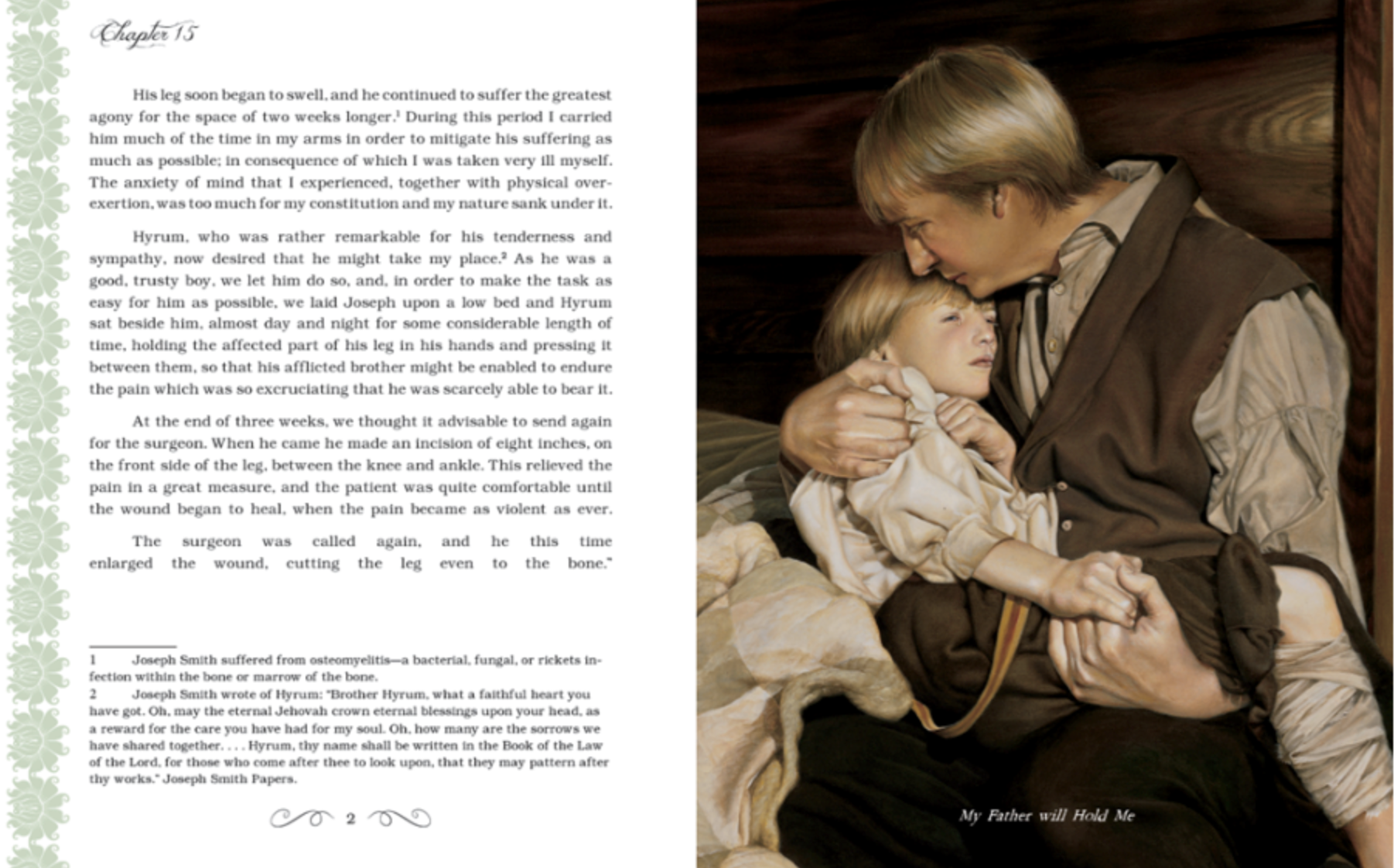 Chapter 15

His leg soon began to swell, and he continued to suffer the greatest agony for the space of two weeks longer.$^1$ During this period I carried him much of the time in my arms in order to mitigate his suffering as much as possible; in consequence of which I was taken very ill myself. The anxiety of mind that I experienced, together with physical overexertion, was too much for my constitution and my nature sank under it.

Hyrum, who was rather remarkable for his tenderness and sympathy, now desired that he might take my place.$^2$ As he was a good, trusty boy, we let him do so, and, in order to make the task as easy for him as possible, we laid Joseph upon a low bed and Hyrum sat beside him, almost day and night for some considerable length of time, holding the affected part of his leg in his hands and pressing it between them, so that his afflicted brother might be enabled to endure the pain which was so excruciating that he was scarcely able to bear it.

At the end of three weeks, we thought it advisable to send again for the surgeon. When he came he made an incision of eight inches, on the front side of the leg, between the knee and ankle. This relieved the pain in a great measure, and the patient was quite comfortable until the wound began to heal, when the pain became as violent as ever.

The surgeon was called again, and he this time enlarged the wound, cutting the leg even to the bone."

1 Joseph Smith suffered from osteomyelitis—a bacterial, fungal, or rickets infection within the bone or marrow of the bone.
2 Joseph Smith wrote of Hyrum: "Brother Hyrum, what a faithful heart you have got. Oh, may the eternal Jehovah crown eternal blessings upon your head, as a reward for the care you have had for my soul. Oh, how many are the sorrows we have shared together. . . . Hyrum, thy name shall be written in the Book of the Law of the Lord, for those who come after thee to look upon, that they may pattern after thy works." Joseph Smith Papers.

2

My Father will Hold Me